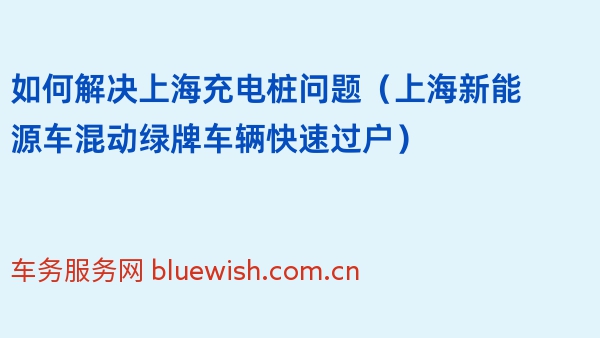 如何解决上海充电桩问题（上海新能源车混动绿牌车辆快速过户）

车务服务网 bluewish.com.cn